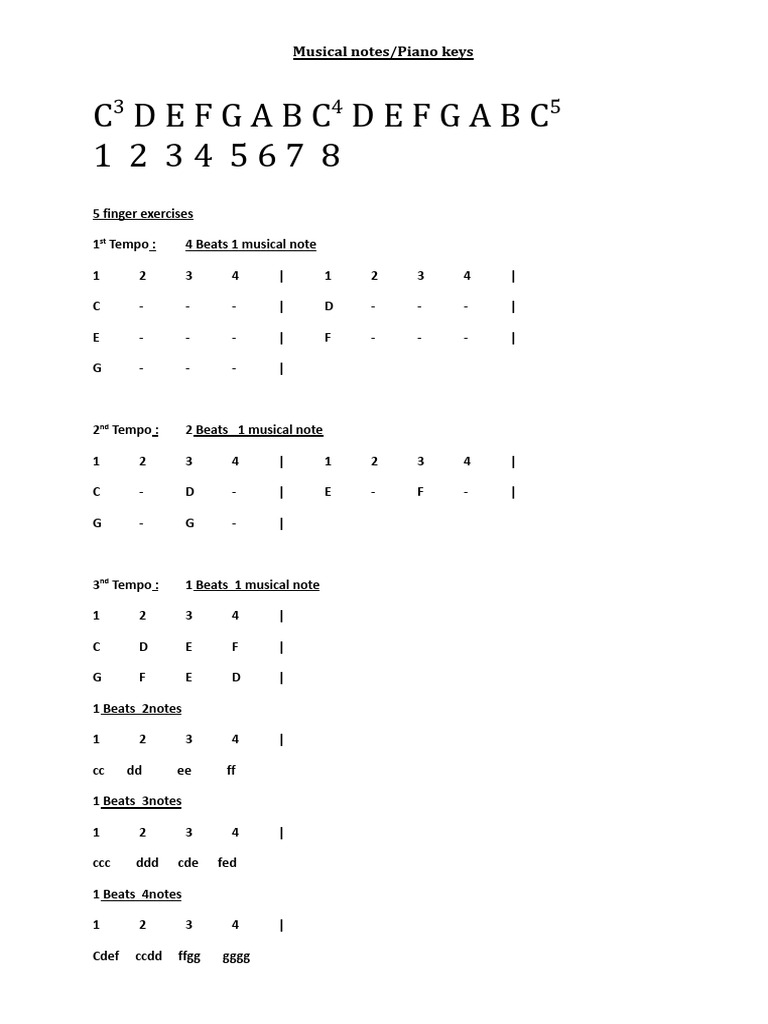 Musical notes/Piano keys

$C^3$ D E F G A B $C^4$ D E F G A B $C^5$
1 2 3 4 5 6 7 8

5 finger exercises

1st Tempo : 4 Beats 1 musical note

1 2 3 4 | 1 2 3 4 |

C - - - | D - - - |

E - - - | F - - - |

G - - - |

2nd Tempo : 2 Beats 1 musical note

1 2 3 4 | 1 2 3 4 |

C - D - | E - F - |

G - G - |

3nd Tempo : 1 Beats 1 musical note

1 2 3 4 |

C D E F |

G F E D |

1 Beats 2notes

1 2 3 4 |

cc dd ee ff

1 Beats 3notes

1 2 3 4 |

ccc ddd cde fed

1 Beats 4notes

1 2 3 4 |

Cdef ccdd ffgg gggg